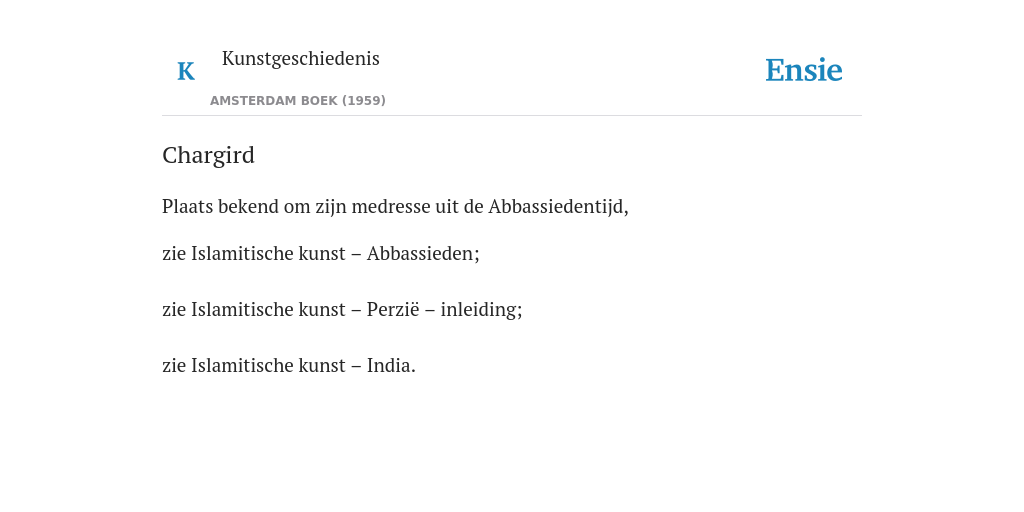 K

Kunstgeschiedenis

AMSTERDAM BOEK (1959)

Ensie

Chargird

Plaats bekend om zijn medresse uit de Abbassiedentijd,

zie Islamitische kunst – Abbassieden;

zie Islamitische kunst – Perzië – inleiding;

zie Islamitische kunst – India.